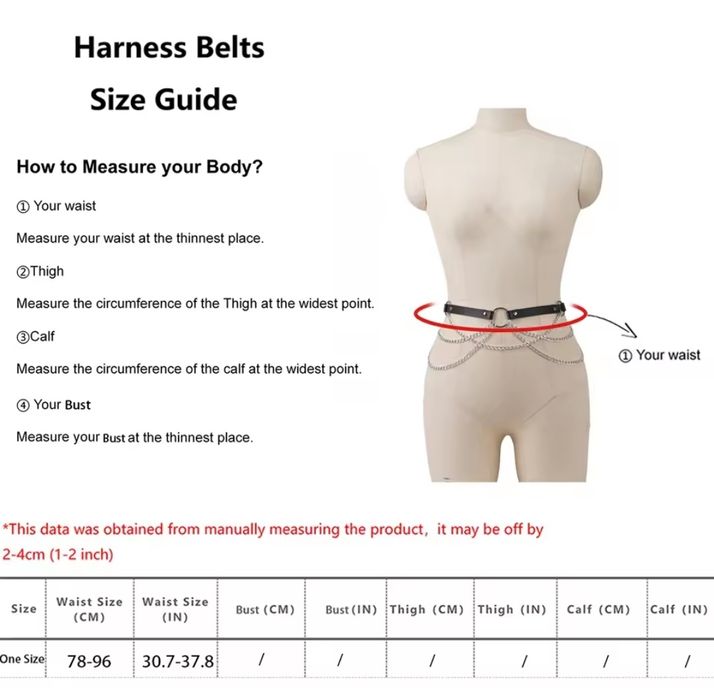 Harness Belts

Size Guide

How to Measure your Body?

① Your waist

Measure your waist at the thinnest place.

②Thigh

Measure the circumference of the Thigh at the widest point.

③Calf

Measure the circumference of the calf at the widest point.

④ Your Bust

Measure your Bust at the thinnest place.

① Your waist

*This data was obtained from manually measuring the product, it may be off by 2-4cm (1-2 inch)

| Size | Waist Size (CM) | Waist Size (IN) | Bust (CM) | Bust (IN) | Thigh (CM) | Thigh (IN) | Calf (CM) | Calf (IN) |
|---|---|---|---|---|---|---|---|---|
| One Size | 78-96 | 30.7-37.8 | / | / | / | / | / | / |